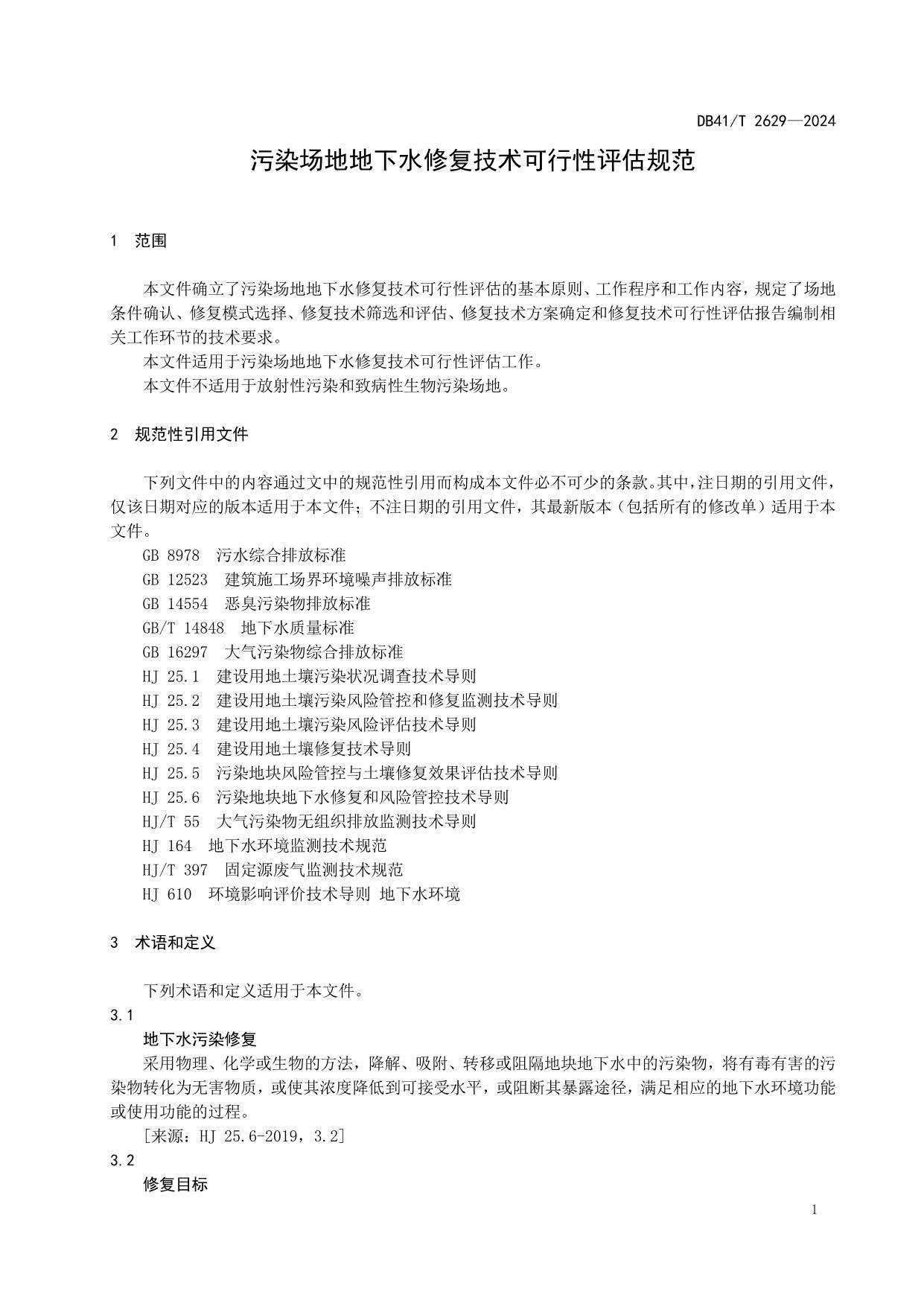 DB41/T 2629—2024

污染场地地下水修复技术可行性评估规范

1 范围

本文件确立了污染场地地下水修复技术可行性评估的基本原则、工作程序和工作内容，规定了场地条件确认、修复模式选择、修复技术筛选和评估、修复技术方案确定和修复技术可行性评估报告编制相关工作环节的技术要求。

本文件适用于污染场地地下水修复技术可行性评估工作。

本文件不适用于放射性污染和致病性生物污染场地。

2 规范性引用文件

下列文件中的内容通过文中的规范性引用而构成本文件必不可少的条款。其中，注日期的引用文件，仅该日期对应的版本适用于本文件；不注日期的引用文件，其最新版本（包括所有的修改单）适用于本文件。

GB 8978 污水综合排放标准

GB 12523 建筑施工场界环境噪声排放标准

GB 14554 恶臭污染物排放标准

GB/T 14848 地下水质量标准

GB 16297 大气污染物综合排放标准

HJ 25.1 建设用地土壤污染状况调查技术导则

HJ 25.2 建设用地土壤污染风险管控和修复监测技术导则

HJ 25.3 建设用地土壤污染风险评估技术导则

HJ 25.4 建设用地土壤修复技术导则

HJ 25.5 污染地块风险管控与土壤修复效果评估技术导则

HJ 25.6 污染地块地下水修复和风险管控技术导则

HJ/T 55 大气污染物无组织排放监测技术导则

HJ 164 地下水环境监测技术规范

HJ/T 397 固定源废气监测技术规范

HJ 610 环境影响评价技术导则 地下水环境

3 术语和定义

下列术语和定义适用于本文件。

3.1

地下水污染修复

采用物理、化学或生物的方法，降解、吸附、转移或阻隔地块地下水中的污染物，将有毒有害的污染物转化为无害物质，或使其浓度降低到可接受水平，或阻断其暴露途径，满足相应的地下水环境功能或使用功能的过程。

[来源：HJ 25.6-2019，3.2]

3.2

修复目标

1